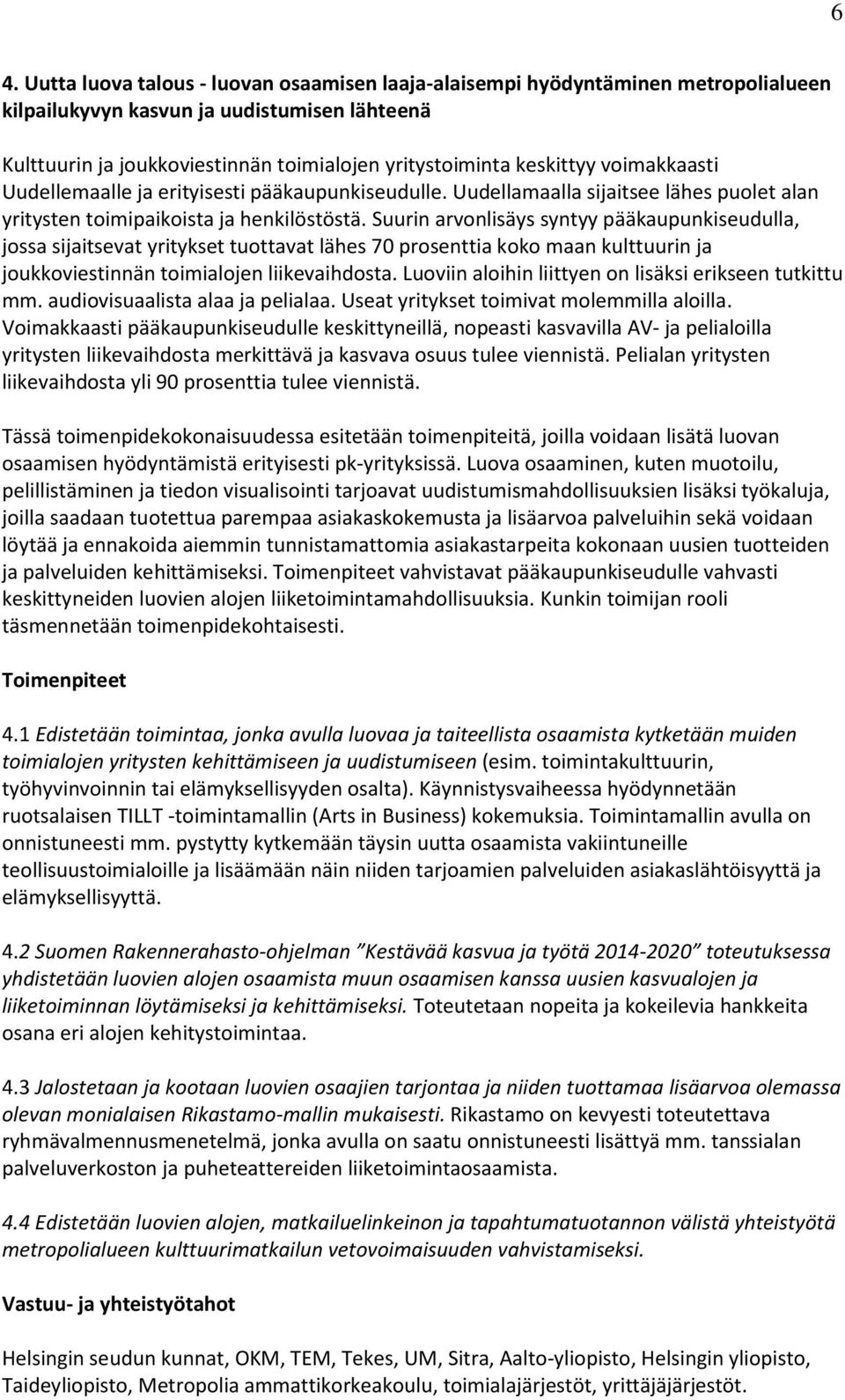 6

4. Uutta luova talous - luovan osaamisen laaja-alaisempi hyödyntäminen metropolialueen kilpailukyvyn kasvun ja uudistumisen lähteenä

Kulttuurin ja joukkoviestinnän toimialojen yritystoiminta keskittyy voimakkaasti Uudellemaalle ja erityisesti pääkaupunkiseudulle. Uudellamaalla sijaitsee lähes puolet alan yritysten toimipaikoista ja henkilöstöstä. Suurin arvonlisäys syntyy pääkaupunkiseudulla, jossa sijaitsevat yritykset tuottavat lähes 70 prosenttia koko maan kulttuurin ja joukkoviestinnän toimialojen liikevaihdosta. Luoviin aloihin liittyen on lisäksi erikseen tutkittu mm. audiovisuaalista alaa ja pelialaa. Useat yritykset toimivat molemmilla aloilla. Voimakkaasti pääkaupunkiseudulle keskittyneillä, nopeasti kasvavilla AV- ja pelialoilla yritysten liikevaihdosta merkittävä ja kasvava osuus tulee viennistä. Pelialan yritysten liikevaihdosta yli 90 prosenttia tulee viennistä.

Tässä toimenpidekokonaisuudessa esitetään toimenpiteitä, joilla voidaan lisätä luovan osaamisen hyödyntämistä erityisesti pk-yrityksissä. Luova osaaminen, kuten muotoilu, pelillistäminen ja tiedon visualisointi tarjoavat uudistumismahdollisuuksien lisäksi työkaluja, joilla saadaan tuotettua parempaa asiakaskokemusta ja lisäarvoa palveluihin sekä voidaan löytää ja ennakoida aiemmin tunnistamattomia asiakastarpeita kokonaan uusien tuotteiden ja palveluiden kehittämiseksi. Toimenpiteet vahvistavat pääkaupunkiseudulle vahvasti keskittyneiden luovien alojen liiketoimintamahdollisuuksia. Kunkin toimijan rooli täsmennetään toimenpidekohtaisesti.

Toimenpiteet

4.1 Edistetään toimintaa, jonka avulla luovaa ja taiteellista osaamista kytketään muiden toimialojen yritysten kehittämiseen ja uudistumiseen (esim. toimintakulttuurin, työhyvinvoinnin tai elämyksellisyyden osalta). Käynnistysvaiheessa hyödynnetään ruotsalaisen TILLT -toimintamallin (Arts in Business) kokemuksia. Toimintamallin avulla on onnistuneesti mm. pystytty kytkemään täysin uutta osaamista vakiintuneille teollisuustoimialoille ja lisäämään näin niiden tarjoamien palveluiden asiakaslähtöisyyttä ja elämyksellisyyttä.

4.2 Suomen Rakennerahasto-ohjelman ”Kestävää kasvua ja työtä 2014-2020” toteutuksessa yhdistetään luovien alojen osaamista muun osaamisen kanssa uusien kasvualojen ja liiketoiminnan löytämiseksi ja kehittämiseksi. Toteutetaan nopeita ja kokeilevia hankkeita osana eri alojen kehitystoimintaa.

4.3 Jalostetaan ja kootaan luovien osaajien tarjontaa ja niiden tuottamaa lisäarvoa olemassa olevan monialaisen Rikastamo-mallin mukaisesti. Rikastamo on kevyesti toteutettava ryhmävalmennusmenetelmä, jonka avulla on saatu onnistuneesti lisättyä mm. tanssialan palveluverkoston ja puheteattereiden liiketoimintaosaamista.

4.4 Edistetään luovien alojen, matkailuelinkeinon ja tapahtumatuotannon välistä yhteistyötä metropolialueen kulttuurimatkailun vetovoimaisuuden vahvistamiseksi.

Vastuu- ja yhteistyötahot

Helsingin seudun kunnat, OKM, TEM, Tekes, UM, Sitra, Aalto-yliopisto, Helsingin yliopisto, Taideyliopisto, Metropolia ammattikorkeakoulu, toimialajärjestöt, yrittäjäjärjestöt.